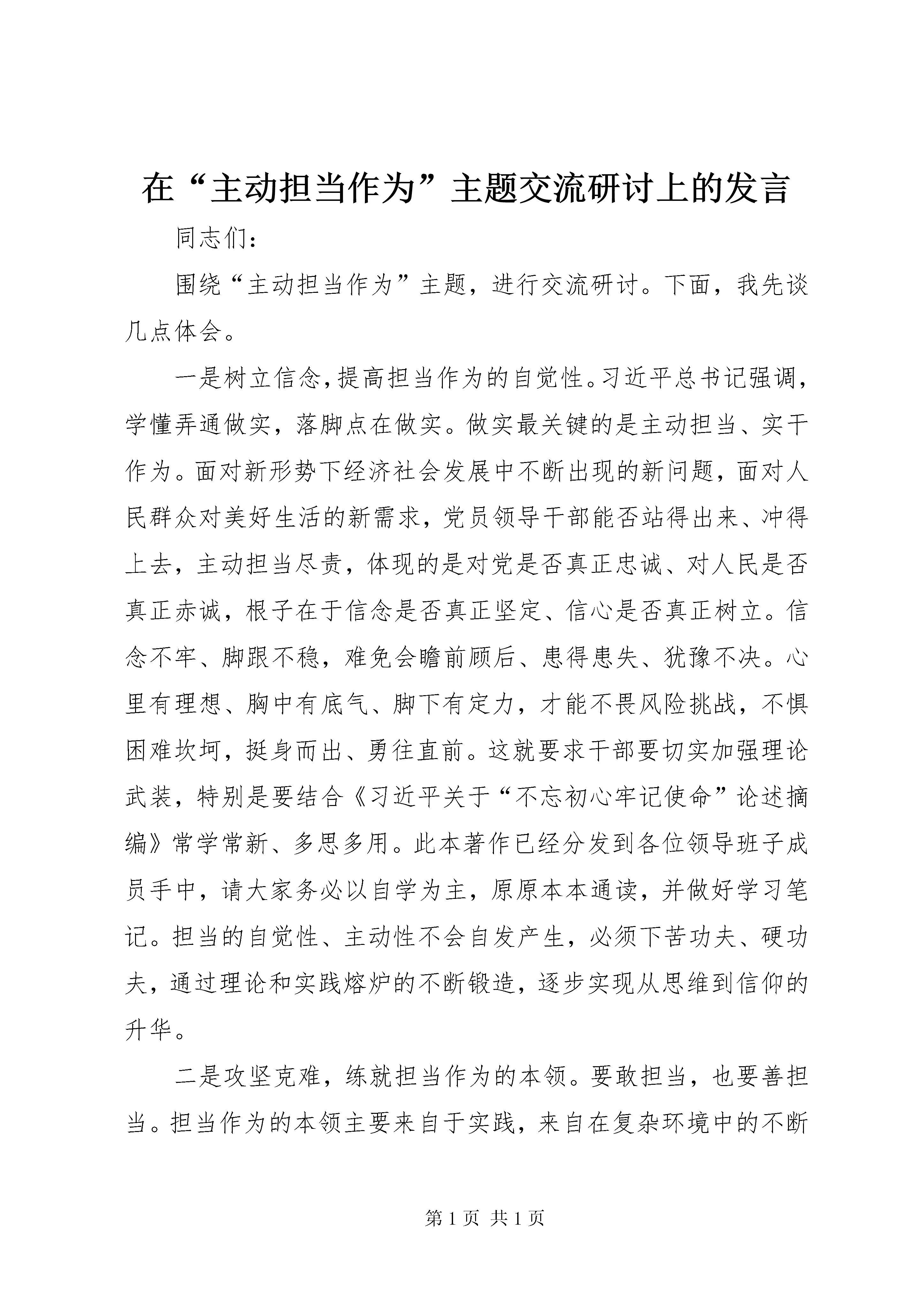 在“主动担当作为”主题交流研讨上的发言

同志们：

围绕“主动担当作为”主题，进行交流研讨。下面，我先谈几点体会。

一是树立信念，提高担当作为的自觉性。习近平总书记强调，学懂弄通做实，落脚点在做实。做实最关键的是主动担当、实干作为。面对新形势下经济社会发展中不断出现的新问题，面对人民群众对美好生活的新需求，党员领导干部能否站得出来、冲得上去，主动担当尽责，体现的是对党是否真正忠诚、对人民是否真正赤诚，根子在于信念是否真正坚定、信心是否真正树立。信念不牢、脚跟不稳，难免会瞻前顾后、患得患失、犹豫不决。心里有理想、胸中有底气、脚下有定力，才能不畏风险挑战，不惧困难坎坷，挺身而出、勇往直前。这就要求干部要切实加强理论武装，特别是要结合《习近平关于“不忘初心牢记使命”论述摘编》常学常新、多思多用。此本著作已经分发到各位领导班子成员手中，请大家务必以自学为主，原原本本通读，并做好学习笔记。担当的自觉性、主动性不会自发产生，必须下苦功夫、硬功夫，通过理论和实践熔炉的不断锻造，逐步实现从思维到信仰的升华。

二是攻坚克难，练就担当作为的本领。要敢担当，也要善担当。担当作为的本领主要来自于实践，来自在复杂环境中的不断

第 1 页 共 1 页